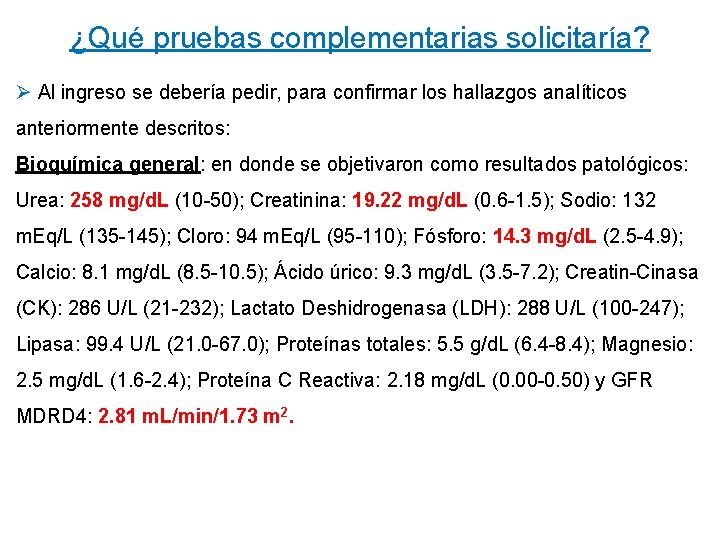 ¿Qué pruebas complementarias solicitaría?

➢ Al ingreso se debería pedir, para confirmar los hallazgos analíticos anteriormente descritos:

Bioquímica general: en donde se objetivaron como resultados patológicos: Urea: 258 mg/dL (10-50); Creatinina: 19.22 mg/dL (0.6-1.5); Sodio: 132 mEq/L (135-145); Cloro: 94 mEq/L (95-110); Fósforo: 14.3 mg/dL (2.5-4.9); Calcio: 8.1 mg/dL (8.5-10.5); Ácido úrico: 9.3 mg/dL (3.5-7.2); Creatin-Cinasa (CK): 286 U/L (21-232); Lactato Deshidrogenasa (LDH): 288 U/L (100-247); Lipasa: 99.4 U/L (21.0-67.0); Proteínas totales: 5.5 g/dL (6.4-8.4); Magnesio: 2.5 mg/dL (1.6-2.4); Proteína C Reactiva: 2.18 mg/dL (0.00-0.50) y GFR MDRD4: 2.81 mL/min/1.73 $m^2$.